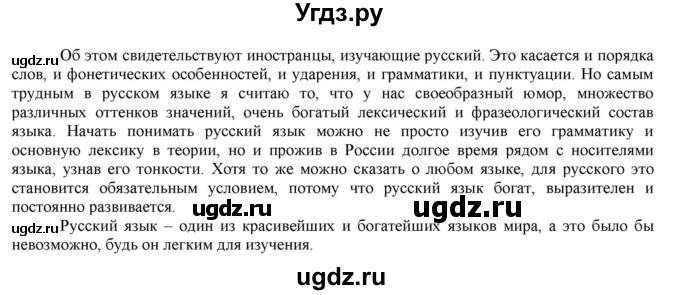 Угдз.ру

ugdz.ru Об этом свидетельствуют иностранцы, изучающие русский. Это касается и порядка слов, и фонетических особенностей, и ударения, и грамматики, и пунктуации. Но самым трудным в русском языке я считаю то, что у нас своеобразный юмор, множество различных оттенков значений, очень богатый лексический и фразеологический состав языка. Начать понимать русский язык можно не просто изучив его грамматику и основную лексику в теории, но и прожив в России долгое время рядом с носителями языка, узнав его тонкости. Хотя то же можно сказать о любом языке, для русского это становится обязательным условием, потому что русский язык богат, выразителен и постоянно развивается. ugdz.ru ugdz.ru

ugdz.ru Русский язык – один из красивейших и богатейших языков мира, а это было бы невозможно, будь он легким для изучения.

ugdz.ru